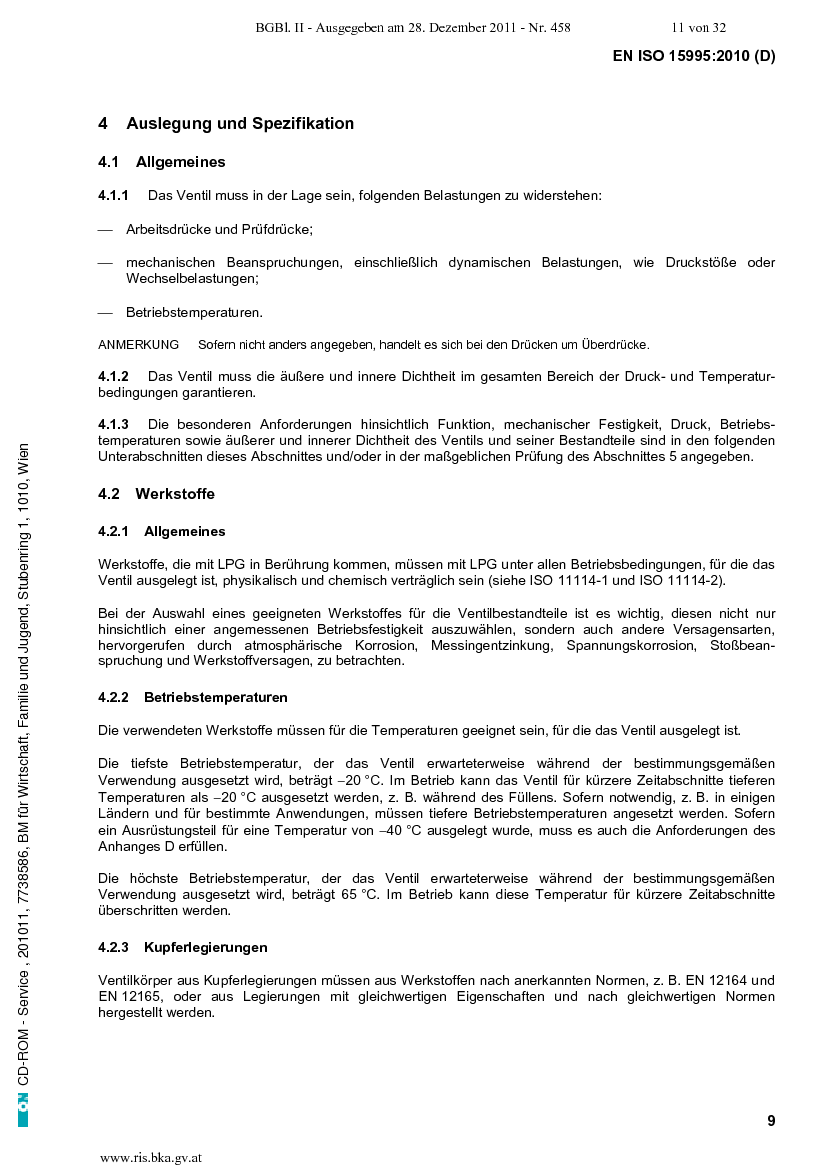 BGBl. II - Ausgegeben am 28. Dezember 2011 - Nr. 458 11 von 32

EN ISO 15995:2010 (D)

4 Auslegung und Spezifikation

4.1 Allgemeines

4.1.1 Das Ventil muss in der Lage sein, folgenden Belastungen zu widerstehen:

— Arbeitsdrücke und Prüfdrücke;

— mechanischen Beanspruchungen, einschließlich dynamischen Belastungen, wie Druckstöße oder Wechselbelastungen;

— Betriebstemperaturen.

ANMERKUNG Sofern nicht anders angegeben, handelt es sich bei den Drücken um Überdrücke.

4.1.2 Das Ventil muss die äußere und innere Dichtheit im gesamten Bereich der Druck- und Temperaturbedingungen garantieren.

4.1.3 Die besonderen Anforderungen hinsichtlich Funktion, mechanischer Festigkeit, Druck, Betriebstemperaturen sowie äußerer und innerer Dichtheit des Ventils und seiner Bestandteile sind in den folgenden Unterabschnitten dieses Abschnittes und/oder in der maßgeblichen Prüfung des Abschnittes 5 angegeben.

4.2 Werkstoffe

4.2.1 Allgemeines

Werkstoffe, die mit LPG in Berührung kommen, müssen mit LPG unter allen Betriebsbedingungen, für die das Ventil ausgelegt ist, physikalisch und chemisch verträglich sein (siehe ISO 11114-1 und ISO 11114-2).

Bei der Auswahl eines geeigneten Werkstoffes für die Ventilbestandteile ist es wichtig, diesen nicht nur hinsichtlich einer angemessenen Betriebsfestigkeit auszuwählen, sondern auch andere Versagensarten, hervorgerufen durch atmosphärische Korrosion, Messingentzinkung, Spannungskorrosion, Stoßbeanspruchung und Werkstoffversagen, zu betrachten.

4.2.2 Betriebstemperaturen

Die verwendeten Werkstoffe müssen für die Temperaturen geeignet sein, für die das Ventil ausgelegt ist.

Die tiefste Betriebstemperatur, der das Ventil erwarteterweise während der bestimmungsgemäßen Verwendung ausgesetzt wird, beträgt –20 °C. Im Betrieb kann das Ventil für kürzere Zeitabschnitte tieferen Temperaturen als –20 °C ausgesetzt werden, z. B. während des Füllens. Sofern notwendig, z. B. in einigen Ländern und für bestimmte Anwendungen, müssen tiefere Betriebstemperaturen angesetzt werden. Sofern ein Ausrüstungsteil für eine Temperatur von –40 °C ausgelegt wurde, muss es auch die Anforderungen des Anhanges D erfüllen.

Die höchste Betriebstemperatur, der das Ventil erwarteterweise während der bestimmungsgemäßen Verwendung ausgesetzt wird, beträgt 65 °C. Im Betrieb kann diese Temperatur für kürzere Zeitabschnitte überschritten werden.

4.2.3 Kupferlegierungen

Ventilkörper aus Kupferlegierungen müssen aus Werkstoffen nach anerkannten Normen, z. B. EN 12164 und EN 12165, oder aus Legierungen mit gleichwertigen Eigenschaften und nach gleichwertigen Normen hergestellt werden.

ON CD-ROM - Service , 201011, 7738586, BM für Wirtschaft, Familie und Jugend, Stubenring 1, 1010, Wien

9

www.ris.bka.gv.at